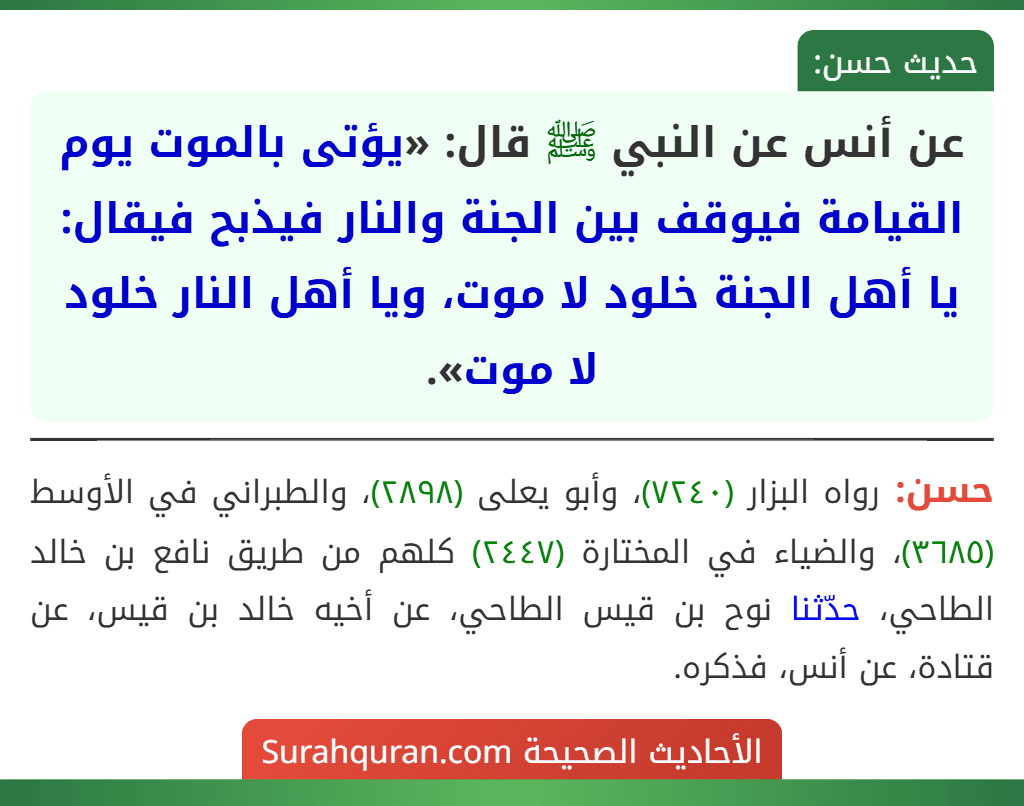 حديث حسن:

عن أنس عن النبي ﷺ قال: «يؤتى بالموت يوم القيامة فيوقف بين الجنة والنار فيذبح فيقال: يا أهل الجنة خلود لا موت، ويا أهل النار خلود لا موت».

حسن: رواه البزار (٧٢٤٠)، وأبو يعلى (٢٨٩٨)، والطبراني في الأوسط (٣٦٨٥)، والضياء في المختارة (٢٤٤٧) كلهم من طريق نافع بن خالد الطاحي، حدّثنا نوح بن قيس الطاحي، عن أخيه خالد بن قيس، عن قتادة، عن أنس، فذكره.

الأحاديث الصحيحة Surahquran.com